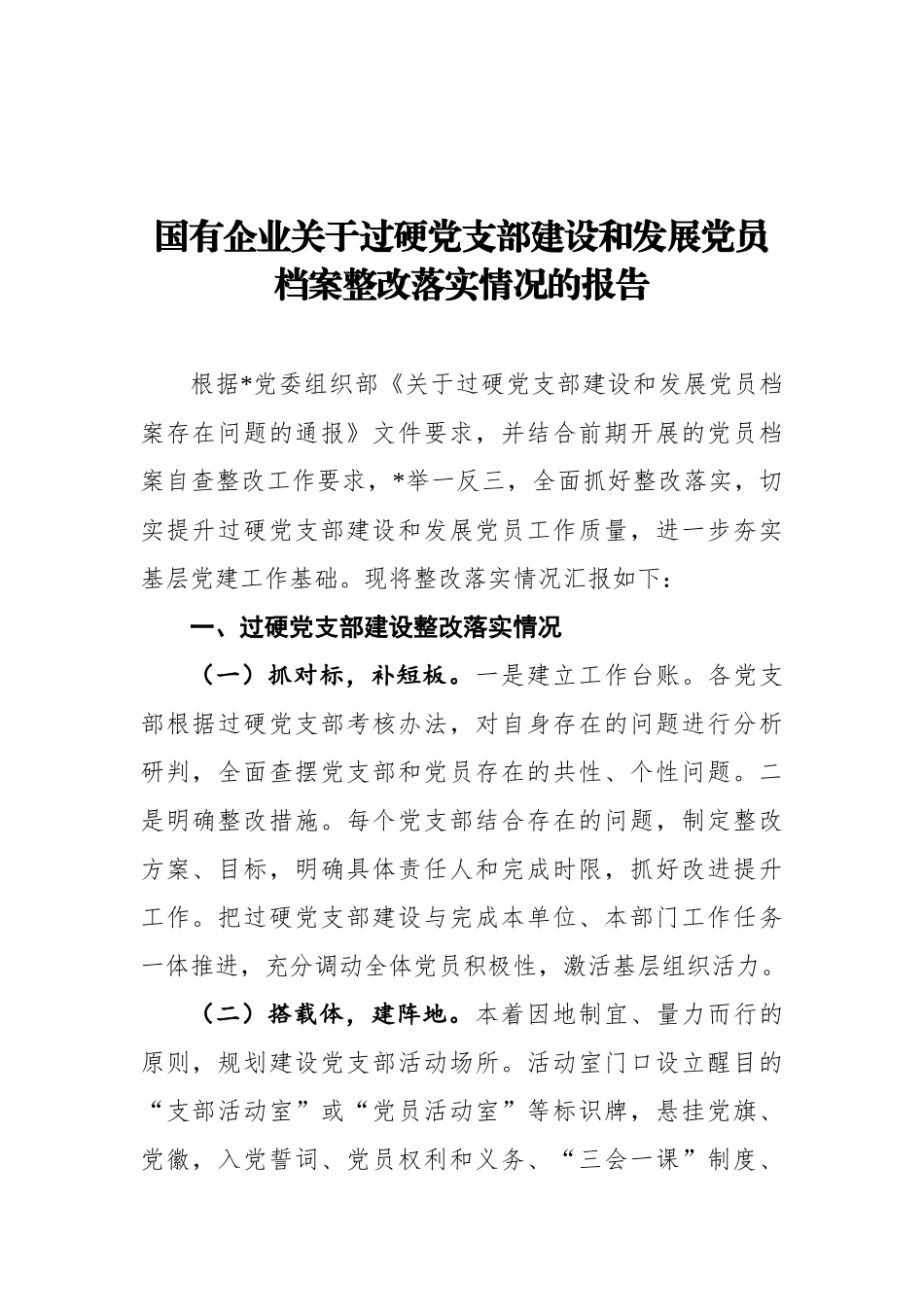 国有企业关于过硬党支部建设和发展党员档案整改落实情况的报告

根据*党委组织部《关于过硬党支部建设和发展党员档案存在问题的通报》文件要求，并结合前期开展的党员档案自查整改工作要求，*举一反三，全面抓好整改落实，切实提升过硬党支部建设和发展党员工作质量，进一步夯实基层党建工作基础。现将整改落实情况汇报如下：

一、过硬党支部建设整改落实情况

（一）抓对标，补短板。一是建立工作台账。各党支部根据过硬党支部考核办法，对自身存在的问题进行分析研判，全面查摆党支部和党员存在的共性、个性问题。二是明确整改措施。每个党支部结合存在的问题，制定整改方案、目标，明确具体责任人和完成时限，抓好改进提升工作。把过硬党支部建设与完成本单位、本部门工作任务一体推进，充分调动全体党员积极性，激活基层组织活力。

（二）搭载体，建阵地。本着因地制宜、量力而行的原则，规划建设党支部活动场所。活动室门口设立醒目的“支部活动室”或“党员活动室”等标识牌，悬挂党旗、党徽，入党誓词、党员权利和义务、“三会一课”制度、